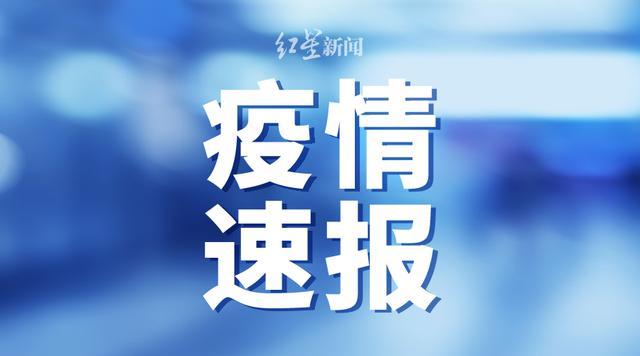 红星新闻

疫情
速报